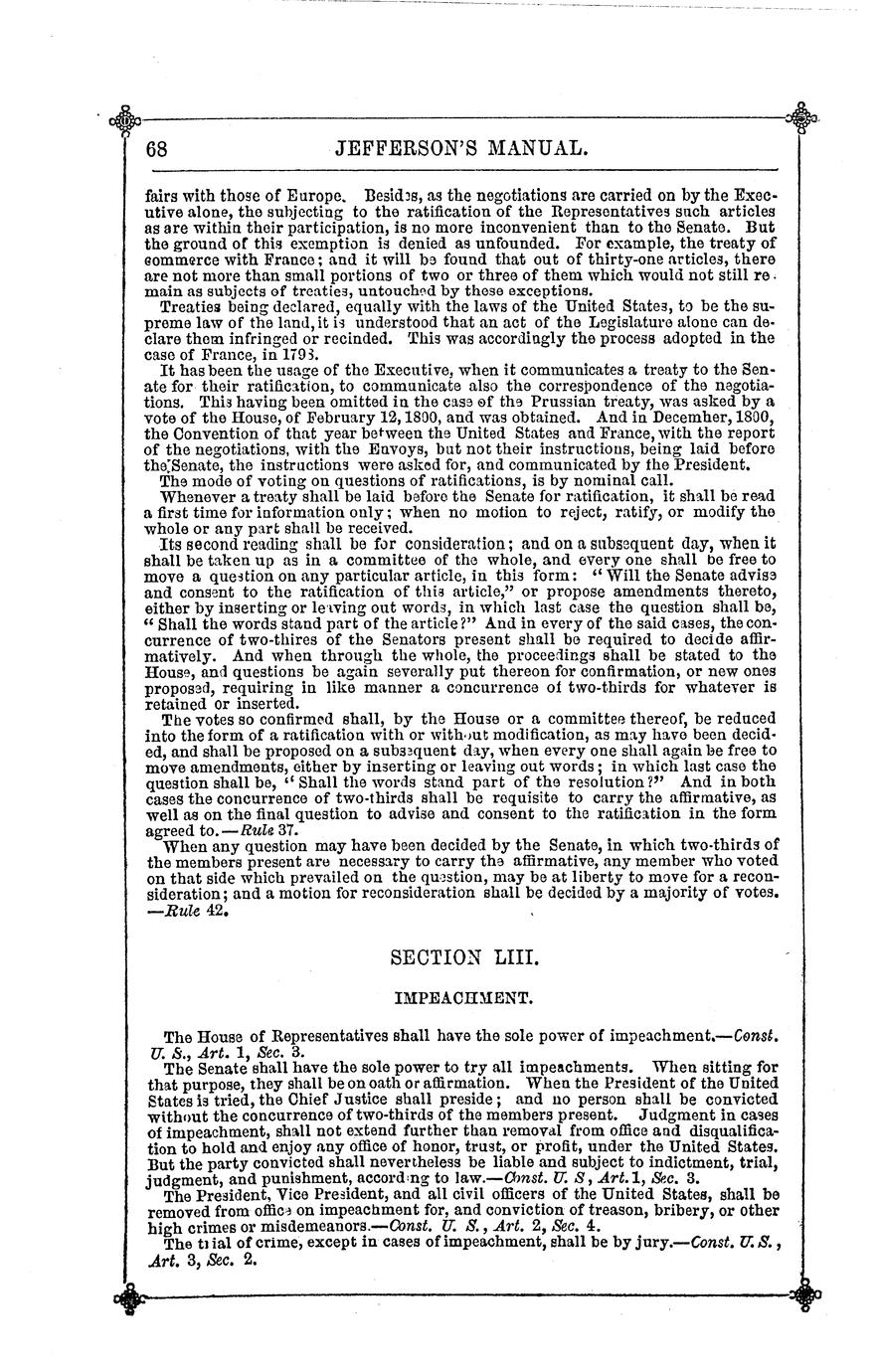 68 JEFFERSON'S MANUAL.

fairs with those of Europe. Besides, as the negotiations are carried on by the Executive alone, the subjecting to the ratification of the Representatives such articles as are within their participation, is no more inconvenient than to the Senate. But the ground of this exemption is denied as unfounded. For example, the treaty of commerce with France; and it will be found that out of thirty-one articles, there are not more than small portions of two or three of them which would not still remain as subjects of treaties, untouched by these exceptions.

Treaties being declared, equally with the laws of the United States, to be the supreme law of the land, it is understood that an act of the Legislature alone can declare them infringed or recinded. This was accordingly the process adopted in the case of France, in 1793.

It has been the usage of the Executive, when it communicates a treaty to the Senate for their ratification, to communicate also the correspondence of the negotiations. This having been omitted in the case of the Prussian treaty, was asked by a vote of the House, of February 12, 1800, and was obtained. And in December, 1800, the Convention of that year between the United States and France, with the report of the negotiations, with the Envoys, but not their instructions, being laid before the Senate, the instructions were asked for, and communicated by the President.

The mode of voting on questions of ratifications, is by nominal call.

Whenever a treaty shall be laid before the Senate for ratification, it shall be read a first time for information only; when no motion to reject, ratify, or modify the whole or any part shall be received.

Its second reading shall be for consideration; and on a subsequent day, when it shall be taken up as in a committee of the whole, and every one shall be free to move a question on any particular article, in this form: "Will the Senate advise and consent to the ratification of this article," or propose amendments thereto, either by inserting or leaving out words, in which last case the question shall be, "Shall the words stand part of the article?" And in every of the said cases, the concurrence of two-thires of the Senators present shall be required to decide affirmatively. And when through the whole, the proceedings shall be stated to the House, and questions be again severally put thereon for confirmation, or new ones proposed, requiring in like manner a concurrence of two-thirds for whatever is retained or inserted.

The votes so confirmed shall, by the House or a committee thereof, be reduced into the form of a ratification with or without modification, as may have been decided, and shall be proposed on a subsequent day, when every one shall again be free to move amendments, either by inserting or leaving out words; in which last case the question shall be, "Shall the words stand part of the resolution?" And in both cases the concurrence of two-thirds shall be requisite to carry the affirmative, as well as on the final question to advise and consent to the ratification in the form agreed to.—Rule 37.

When any question may have been decided by the Senate, in which two-thirds of the members present are necessary to carry the affirmative, any member who voted on that side which prevailed on the question, may be at liberty to move for a reconsideration; and a motion for reconsideration shall be decided by a majority of votes. —Rule 42.

SECTION LIII.

IMPEACHMENT.

The House of Representatives shall have the sole power of impeachment.—Const. U. S., Art. 1, Sec. 3.

The Senate shall have the sole power to try all impeachments. When sitting for that purpose, they shall be on oath or affirmation. When the President of the United States is tried, the Chief Justice shall preside; and no person shall be convicted without the concurrence of two-thirds of the members present. Judgment in cases of impeachment, shall not extend further than removal from office and disqualification to hold and enjoy any office of honor, trust, or profit, under the United States. But the party convicted shall nevertheless be liable and subject to indictment, trial, judgment, and punishment, according to law.—Const. U. S, Art. 1, Sec. 3.

The President, Vice President, and all civil officers of the United States, shall be removed from office on impeachment for, and conviction of treason, bribery, or other high crimes or misdemeanors.—Const. U. S., Art. 2, Sec. 4.

The trial of crime, except in cases of impeachment, shall be by jury.—Const. U. S., Art. 3, Sec. 2.